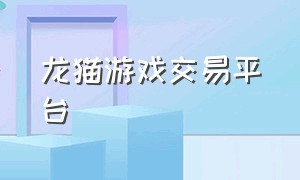 龙猫游戏交易平台